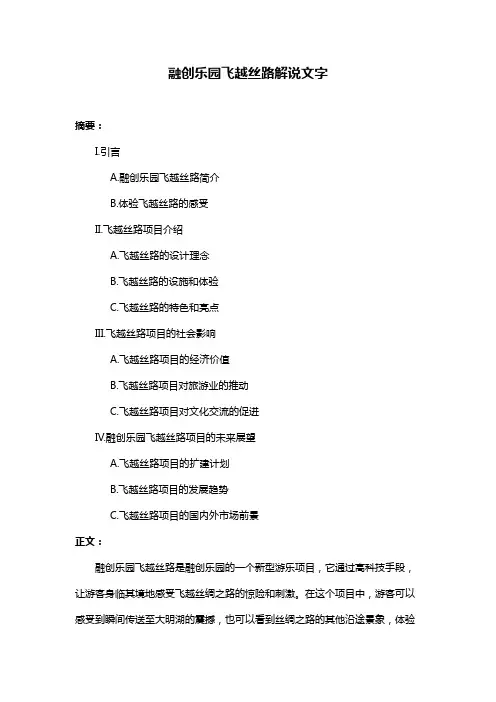 融创乐园飞越丝路解说文字

摘要：

I.引言

A.融创乐园飞越丝路简介

B.体验飞越丝路的感受

II.飞越丝路项目介绍

A.飞越丝路的设计理念

B.飞越丝路的设施和体验

C.飞越丝路的特色和亮点

III.飞越丝路项目的社会影响

A.飞越丝路项目的经济价值

B.飞越丝路项目对旅游业的推动

C.飞越丝路项目对文化交流的促进

IV.融创乐园飞越丝路项目的未来展望

A.飞越丝路项目的扩建计划

B.飞越丝路项目的发展趋势

C.飞越丝路项目的国内外市场前景

正文：

融创乐园飞越丝路是融创乐园的一个新型游乐项目，它通过高科技手段，让游客身临其境地感受飞越丝绸之路的惊险和刺激。在这个项目中，游客可以感受到瞬间传送至大明湖的震撼，也可以看到丝绸之路的其他沿途景象，体验